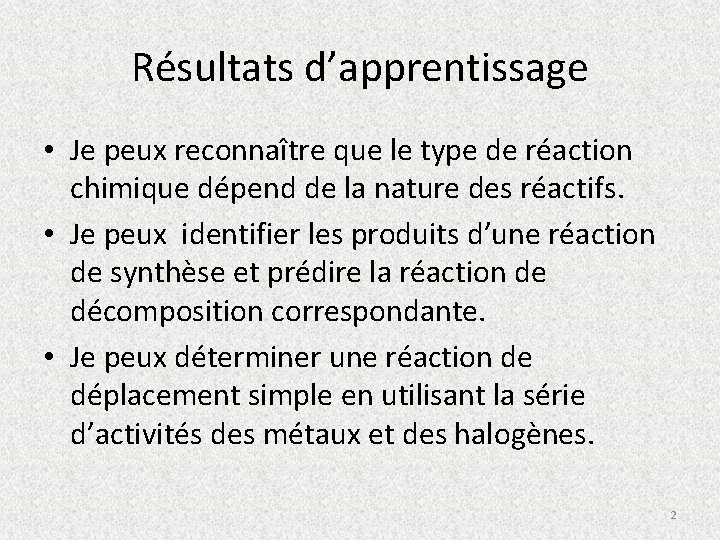 Résultats d’apprentissage

• Je peux reconnaître que le type de réaction chimique dépend de la nature des réactifs.

• Je peux  identifier les produits d’une réaction de synthèse et prédire la réaction de décomposition correspondante.

• Je peux déterminer une réaction de déplacement simple en utilisant la série d’activités des métaux et des halogènes.

2